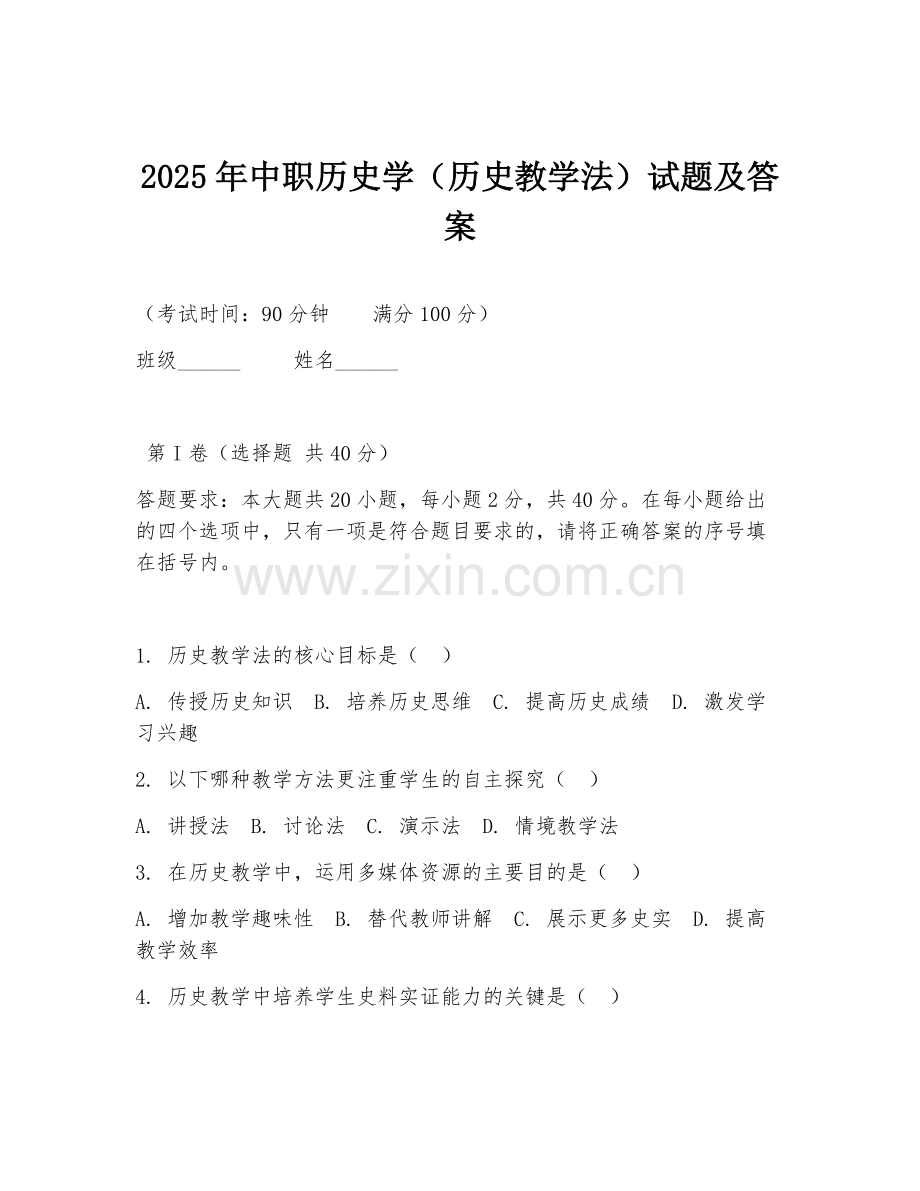 2025年中职历史学（历史教学法）试题及答案

（考试时间：90分钟　　满分100分）

班级______　　姓名______

第I卷（选择题 共40分）

答题要求：本大题共20小题，每小题2分，共40分。在每小题给出的四个选项中，只有一项是符合题目要求的，请将正确答案的序号填在括号内。

www.zixin.com.cn

1. 历史教学法的核心目标是（　）

A. 传授历史知识　B. 培养历史思维　C. 提高历史成绩　D. 激发学习兴趣

2. 以下哪种教学方法更注重学生的自主探究（　）

A. 讲授法　B. 讨论法　C. 演示法　D. 情境教学法

3. 在历史教学中，运用多媒体资源的主要目的是（　）

A. 增加教学趣味性　B. 替代教师讲解　C. 展示更多史实　D. 提高教学效率

4. 历史教学中培养学生史料实证能力的关键是（　）